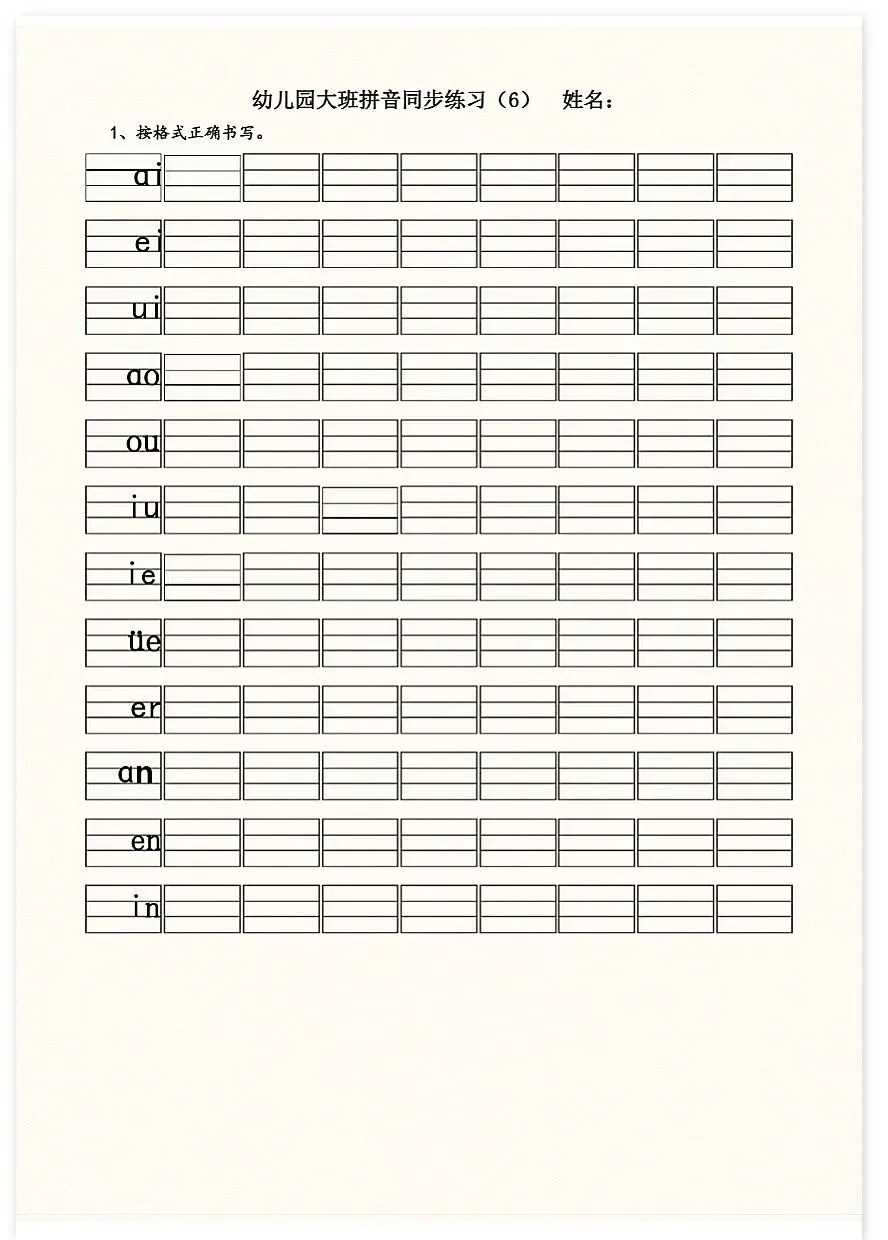 幼儿园大班拼音同步练习（6） 姓名：

1、按格式正确书写。

ai

ei

ui

ao

ou

iu

ie

üe

er

an

en

in